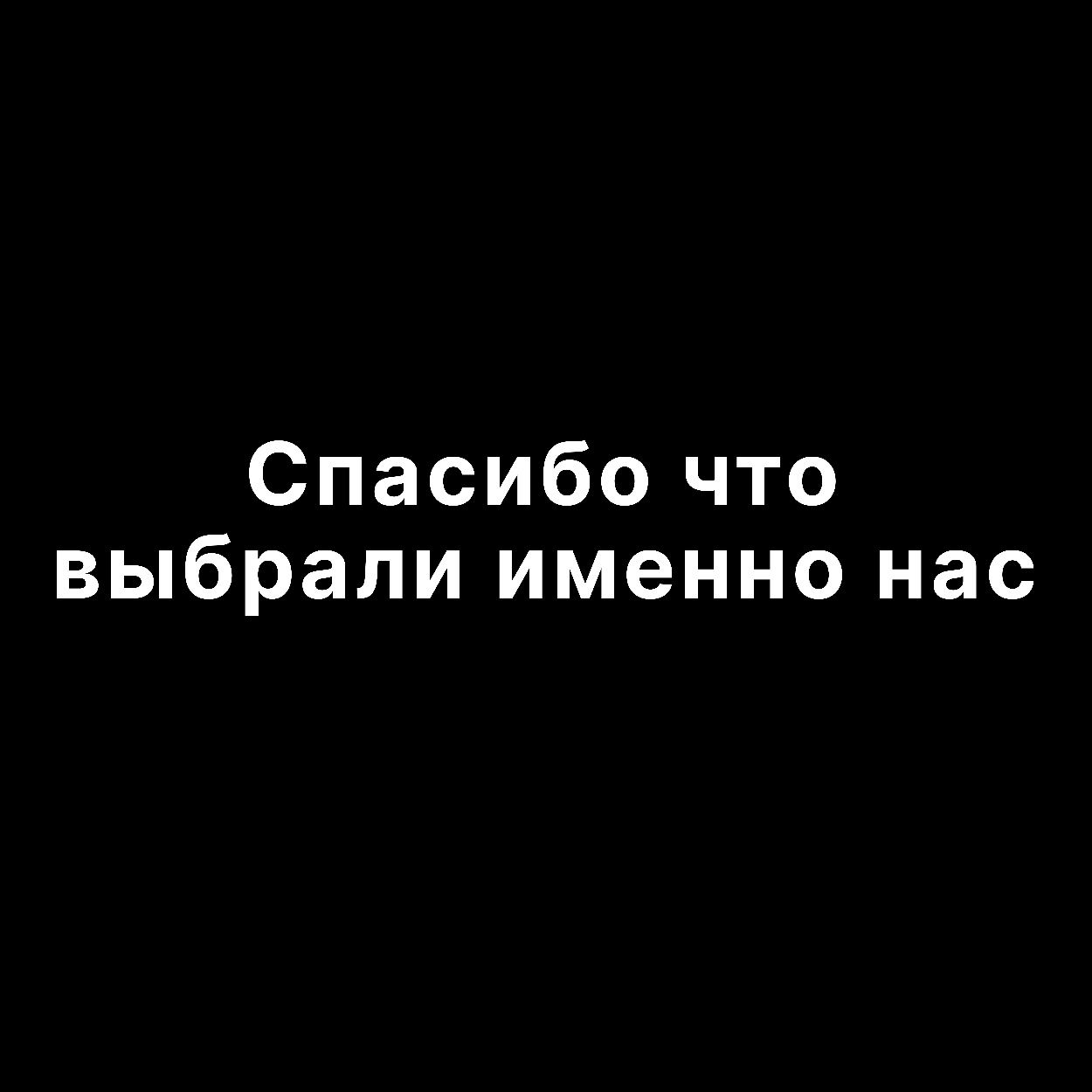 Спасибо что выбрали именно нас